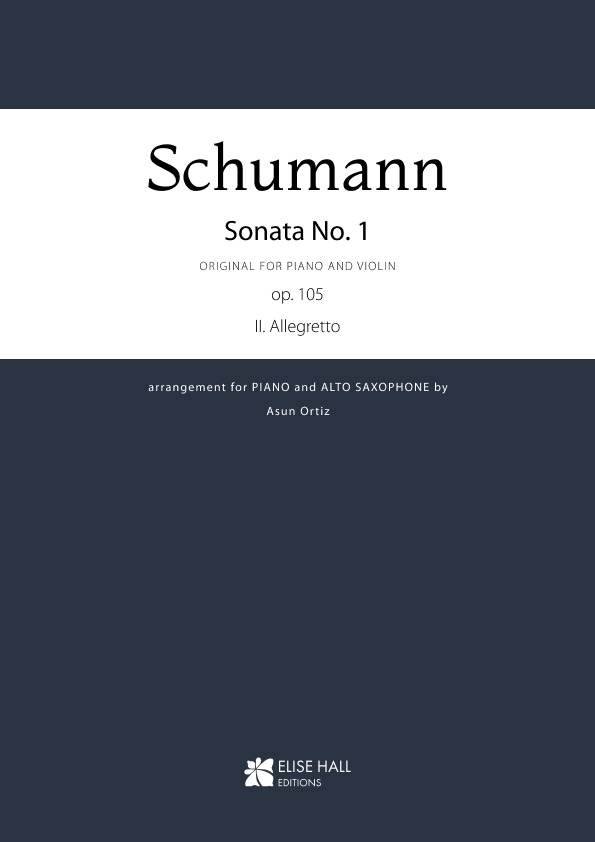 Schumann

Sonata No. 1

ORIGINAL FOR PIANO AND VIOLIN

op. 105

II. Allegretto

arrangement for PIANO and ALTO SAXOPHONE by

Asun Ortiz

ELISE HALL
EDITIONS